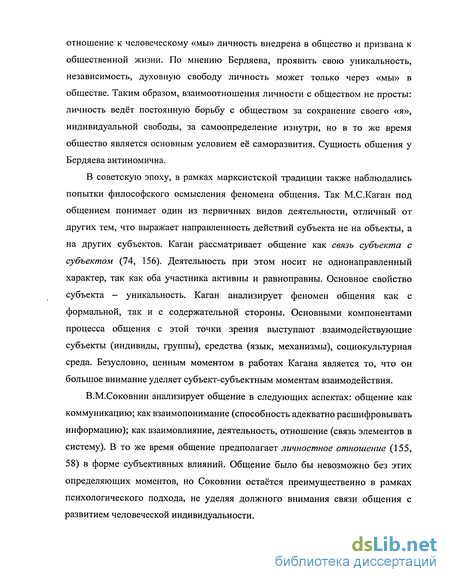 отношение к человеческому «мы» личность внедрена в общество и призвана к общественной жизни. По мнению Бердяева, проявить свою уникальность, независимость, духовную свободу личность может только через «мы» в обществе. Таким образом, взаимоотношения личности с обществом не просты: личность ведёт постоянную борьбу с обществом за сохранение своего «я», индивидуальной свободы, за самоопределение изнутри, но в то же время общество является основным условием её саморазвития. Сущность общения у Бердяева антиномична.

В советскую эпоху, в рамках марксистской традиции также наблюдались попытки философского осмысления феномена общения. Так М.С.Каган под общением понимает один из первичных видов деятельности, отличный от других тем, что выражает направленность действий субъекта не на объекты, а на других субъектов. Каган рассматривает общение как связь субъекта с субъектом (74, 156). Деятельность при этом носит не однонаправленный характер, так как оба участника активны и равноправны. Основное свойство субъекта – уникальность. Каган анализирует феномен общения как с формальной, так и с содержательной стороны. Основными компонентами процесса общения с этой точки зрения выступают взаимодействующие субъекты (индивиды, группы), средства (язык, механизмы), социокультурная среда. Безусловно, ценным моментом в работах Кагана является то, что он большое внимание уделяет субъект-субъектным моментам взаимодействия.

В.М.Соковнин анализирует общение в следующих аспектах: общение как коммуникацию; как взаимопонимание (способность адекватно расшифровывать информацию); как взаимовлияние, деятельность, отношение (связь элементов в систему). В то же время общение предполагает личностное отношение (155, 58) в форме субъективных влияний. Общение было бы невозможно без этих определяющих моментов, но Соковнин остаётся преимущественно в рамках психологического подхода, не уделяя должного внимания связи общения с развитием человеческой индивидуальности.

dsLib.net
библиотека диссертаций